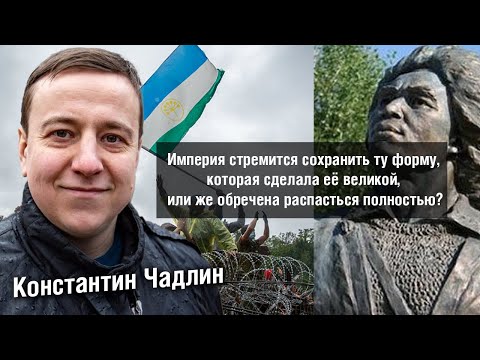 Империя стремится сохранить ту форму, которая сделала её великой, или же обречена распасться полностью?

Константин Чадлин